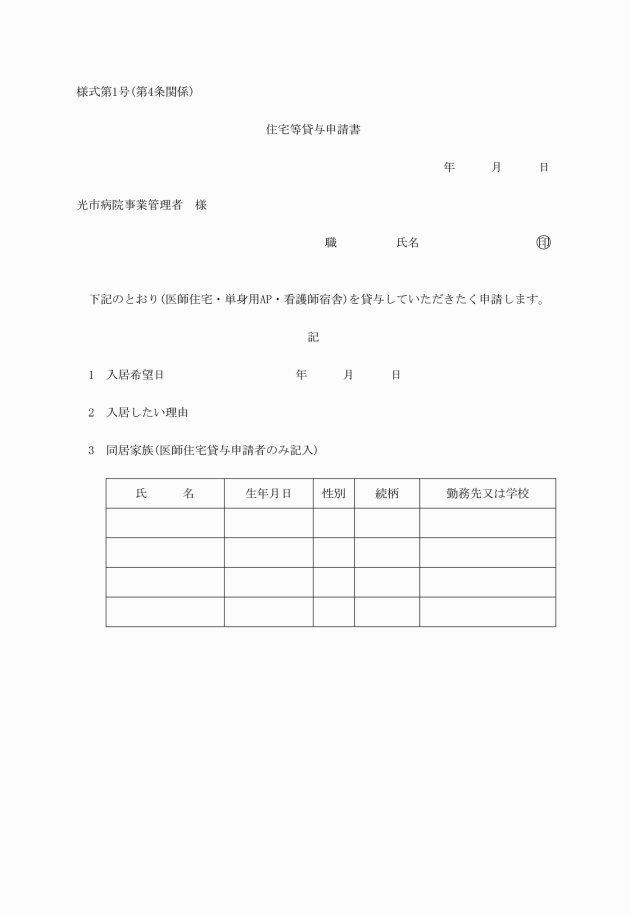 様式第1号(第4条関係)

住宅等貸与申請書

年　　月　　日

光市病院事業管理者　様

職　　　氏名　　　　　印

下記のとおり(医師住宅・単身用AP・看護師宿舎)を貸与していただきたく申請します。

記

1　入居希望日　　　　　年　　月　　日

2　入居したい理由

3　同居家族(医師住宅貸与申請者のみ記入)

| 氏　　名 | 生年月日 | 性別 | 続柄 | 勤務先又は学校 |
|---|---|---|---|---|
| | | | | |
| | | | | |
| | | | | |
| | | | | |